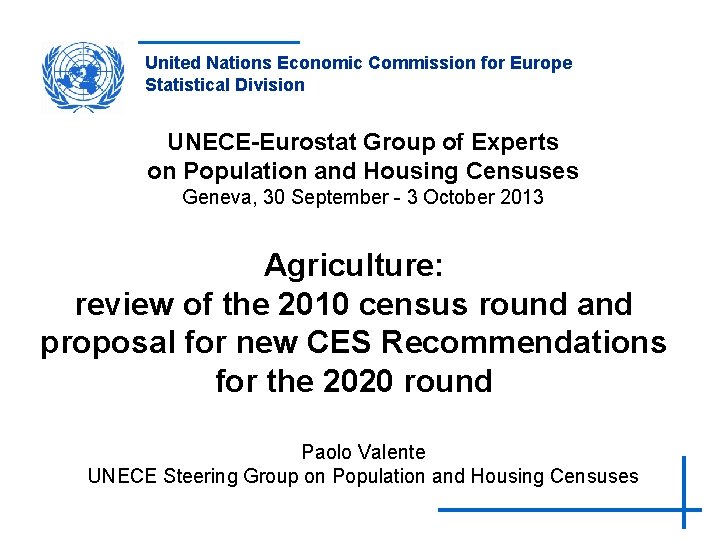 United Nations Economic Commission for Europe
Statistical Division

UNECE-Eurostat Group of Experts
on Population and Housing Censuses
Geneva, 30 September - 3 October 2013

Agriculture:
review of the 2010 census round and
proposal for new CES Recommendations
for the 2020 round

Paolo Valente
UNECE Steering Group on Population and Housing Censuses